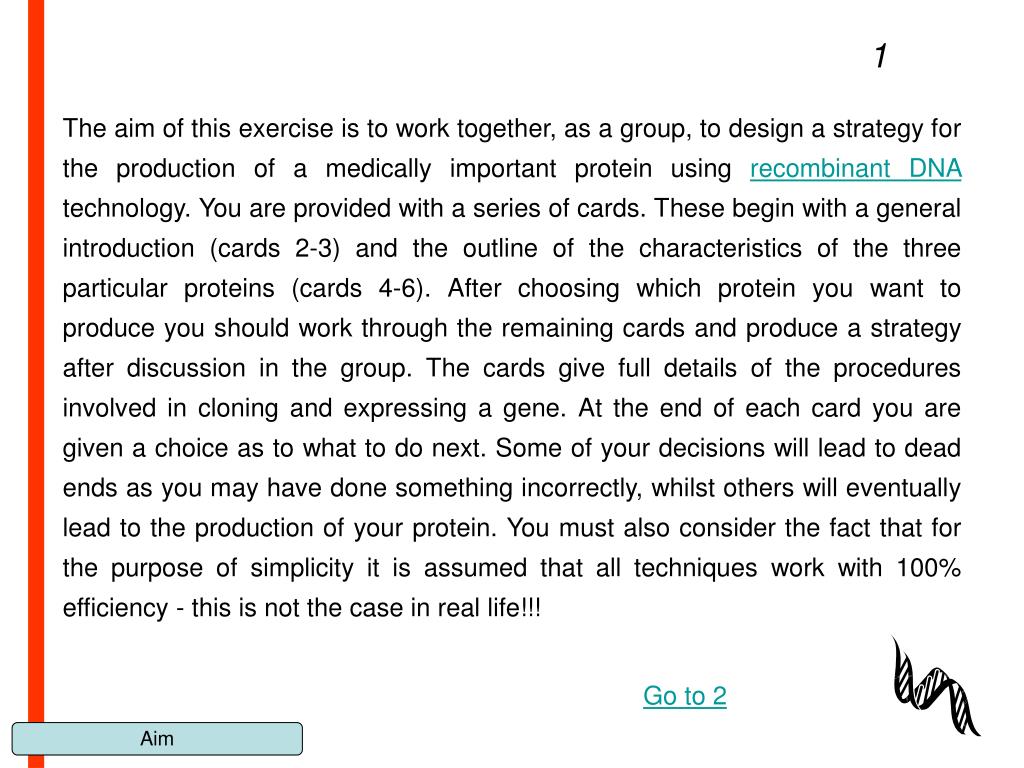 1

The aim of this exercise is to work together, as a group, to design a strategy for the production of a medically important protein using recombinant DNA technology. You are provided with a series of cards. These begin with a general introduction (cards 2-3) and the outline of the characteristics of the three particular proteins (cards 4-6). After choosing which protein you want to produce you should work through the remaining cards and produce a strategy after discussion in the group. The cards give full details of the procedures involved in cloning and expressing a gene. At the end of each card you are given a choice as to what to do next. Some of your decisions will lead to dead ends as you may have done something incorrectly, whilst others will eventually lead to the production of your protein. You must also consider the fact that for the purpose of simplicity it is assumed that all techniques work with 100% efficiency - this is not the case in real life!!!

Go to 2

Aim